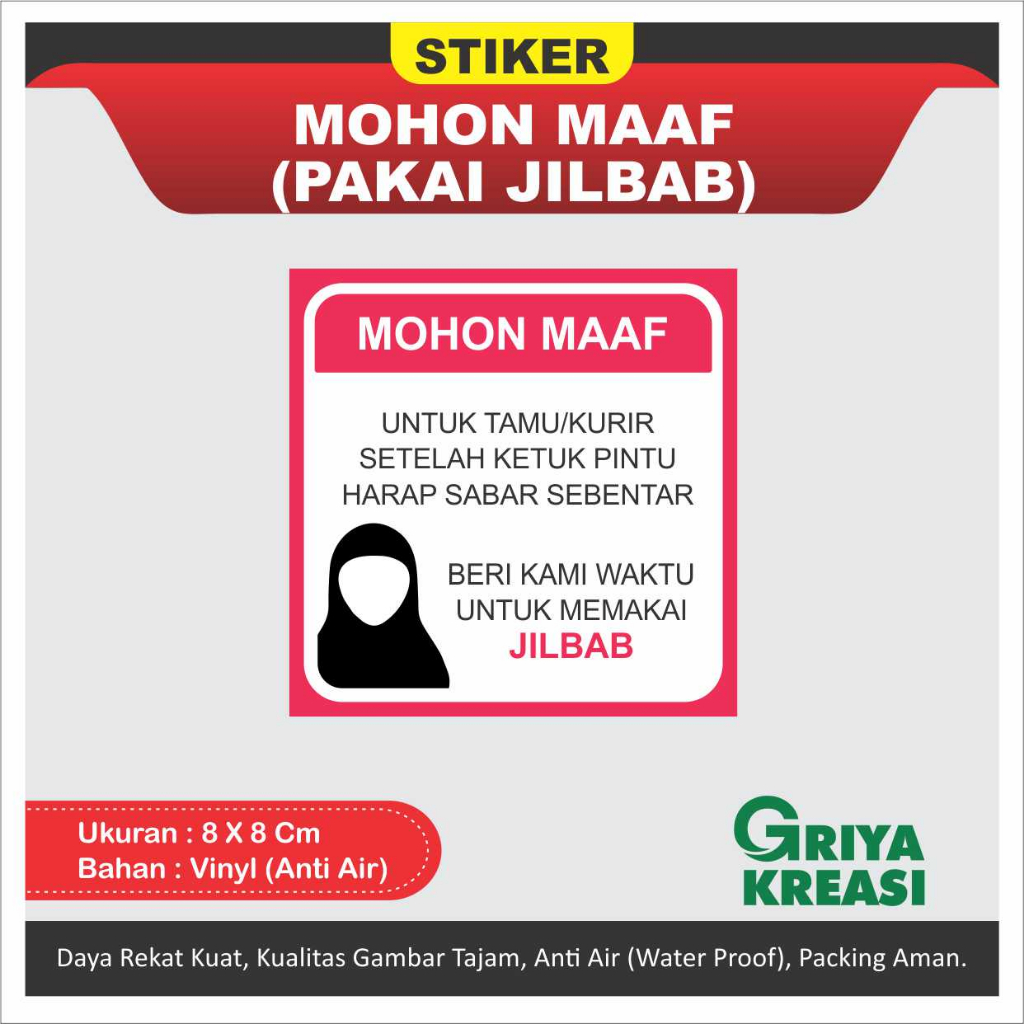 STIKER

MOHON MAAF
(PAKAI JILBAB)

MOHON MAAF

UNTUK TAMU/KURIR
SETELAH KETUK PINTU
HARAP SABAR SEBENTAR

BERI KAMI WAKTU
UNTUK MEMAKAI
JILBAB

Ukuran : 8 X 8 Cm
Bahan : Vinyl (Anti Air)

GRIYA
KREASI

Daya Rekat Kuat, Kualitas Gambar Tajam, Anti Air (Water Proof), Packing Aman.